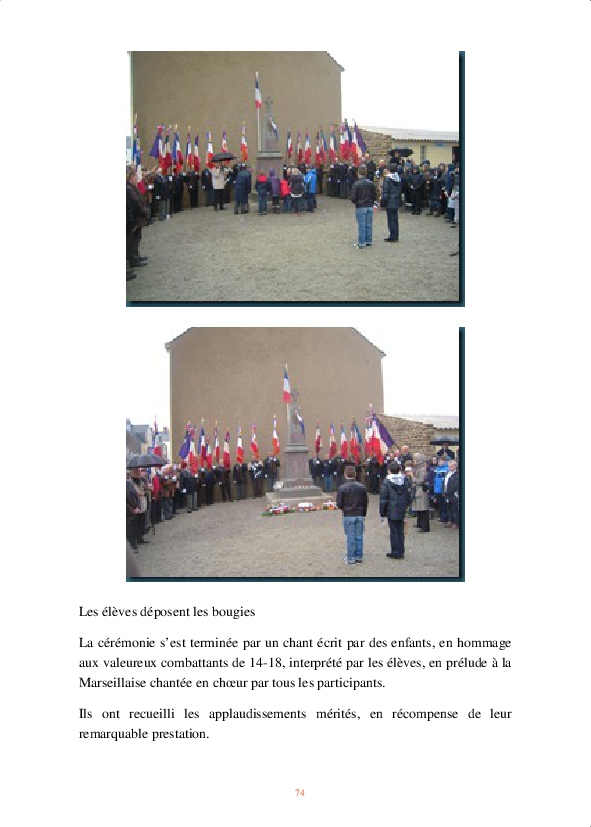 Les élèves déposent les bougies

La cérémonie s'est terminée par un chant écrit par des enfants, en hommage aux valeureux combattants de 14-18, interprété par les élèves, en prélude à la Marseillaise chantée en chœur par tous les participants.

Ils ont recueilli les applaudissements mérités, en récompense de leur remarquable prestation.

74